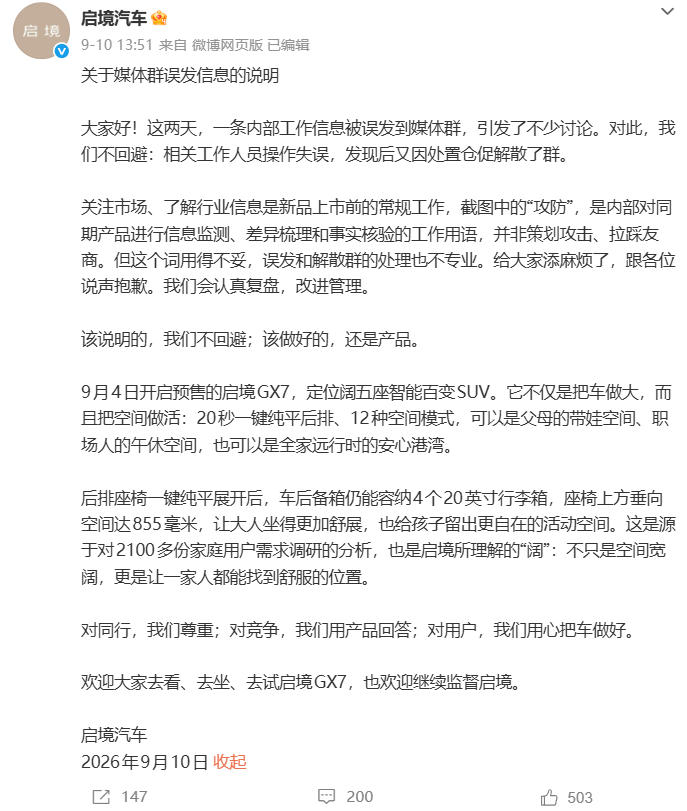 启境

启境汽车

9-10 13:51 来自 微博网页版 已编辑

关于媒体群误发信息的说明

大家好！这两天，一条内部工作信息被误发到媒体群，引发了不少讨论。对此，我们不回避：相关工作人员操作失误，发现后又因处置仓促解散了群。

关注市场、了解行业信息是新品上市前的常规工作，截图中的“攻防”，是内部对同期产品进行信息监测、差异梳理和事实核验的工作用语，并非策划攻击、拉踩友商。但这个词用得不妥，误发和解散群的处理也不专业。给大家添麻烦了，跟各位说声抱歉。我们会认真复盘，改进管理。

该说明的，我们不回避；该做好的，还是产品。

9月4日开启预售的启境GX7，定位阔五座智能百变SUV。它不仅是把车做大，而且把空间做活：20秒一键纯平后排、12种空间模式，可以是父母的带娃空间、职场人的午休空间，也可以是全家远行时的安心港湾。

后排座椅一键纯平展开后，车后备箱仍能容纳4个20英寸行李箱，座椅上方垂向空间达855毫米，让大人坐得更加舒展，也给孩子留出更自在的活动空间。这是源于对2100多份家庭用户需求调研的分析，也是启境所理解的“阔”：不只是空间宽阔，更是让一家人都能找到舒服的位置。

对同行，我们尊重；对竞争，我们用产品回答；对用户，我们用心把车做好。

欢迎大家去看、去坐、去试启境GX7，也欢迎继续监督启境。

启境汽车
2026年9月10日 收起

147 200 503